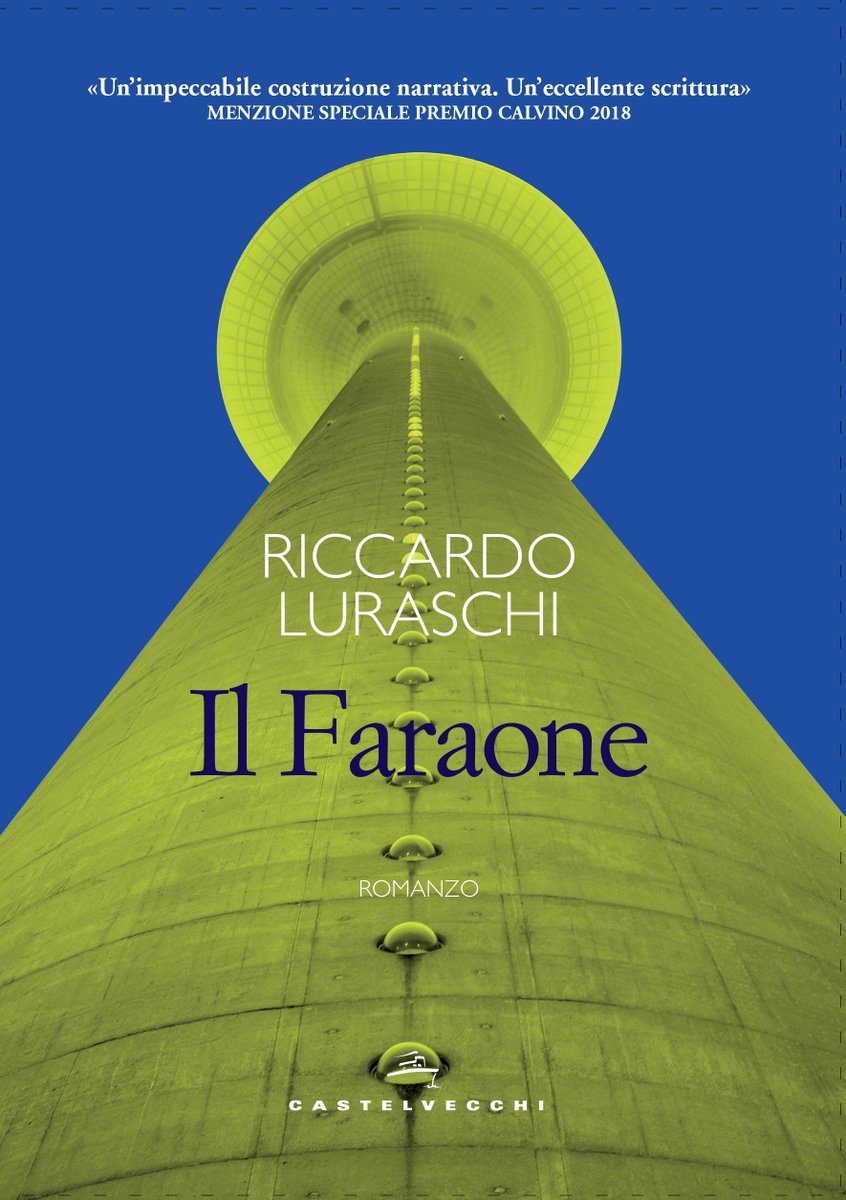 «Un'impeccabile costruzione narrativa. Un'eccellente scrittura»
MENZIONE SPECIALE PREMIO CALVINO 2018

RICCARDO
LURASCHI

Il Faraone

ROMANZO

CASTELVECCHI